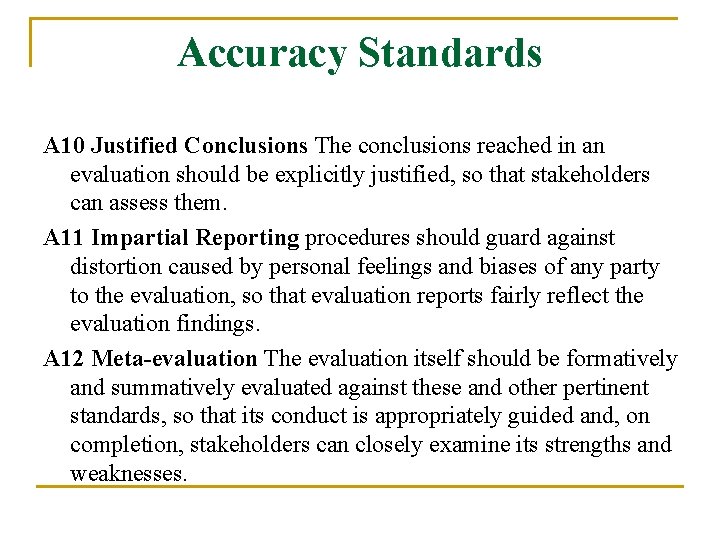 Accuracy Standards

A10 Justified Conclusions The conclusions reached in an evaluation should be explicitly justified, so that stakeholders can assess them.

A11 Impartial Reporting procedures should guard against distortion caused by personal feelings and biases of any party to the evaluation, so that evaluation reports fairly reflect the evaluation findings.

A12 Meta-evaluation The evaluation itself should be formatively and summatively evaluated against these and other pertinent standards, so that its conduct is appropriately guided and, on completion, stakeholders can closely examine its strengths and weaknesses.